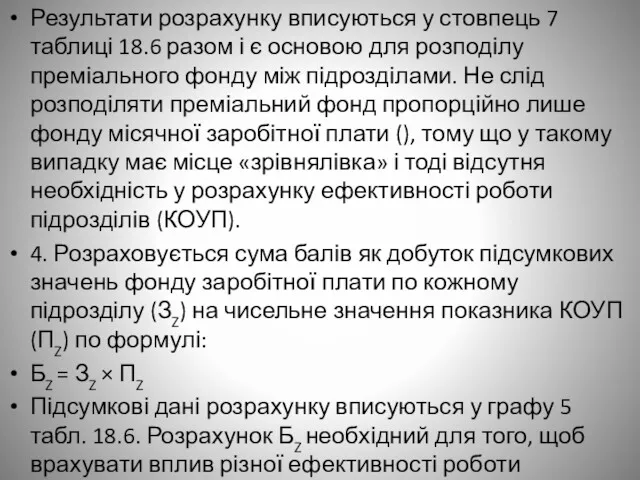 • Результати розрахунку вписуються у стовпець 7 таблиці 18.6 разом і є основою для розподілу преміального фонду між підрозділами. Не слід розподіляти преміальний фонд пропорційно лише фонду місячної заробітної плати (), тому що у такому випадку має місце «зрівнялівка» і тоді відсутня необхідність у розрахунку ефективності роботи підрозділів (КОУП).

• 4. Розраховується сума балів як добуток підсумкових значень фонду заробітної плати по кожному підрозділу ($З_Z$) на чисельне значення показника КОУП ($П_Z$) по формулі:

• $Б_Z = З_Z \times П_Z$

• Підсумкові дані розрахунку вписуються у графу 5 табл. 18.6. Розрахунок $Б_Z$ необхідний для того, щоб врахувати вплив різної ефективності роботи